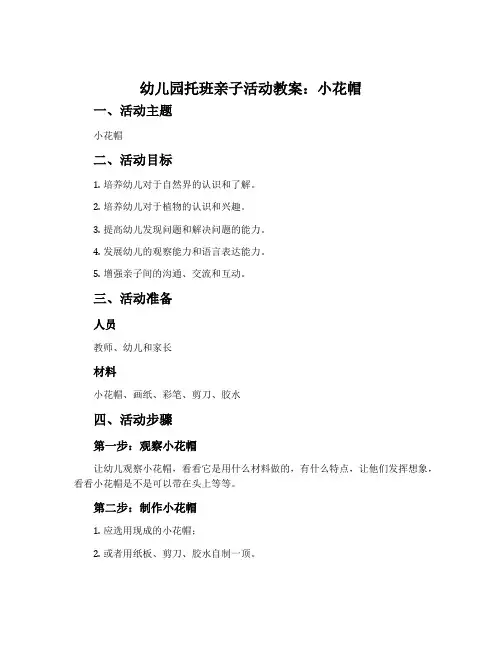 幼儿园托班亲子活动教案：小花帽

一、活动主题

小花帽

二、活动目标

1. 培养幼儿对于自然界的认识和了解。

2. 培养幼儿对于植物的认识和兴趣。

3. 提高幼儿发现问题和解决问题的能力。

4. 发展幼儿的观察能力和语言表达能力。

5. 增强亲子间的沟通、交流和互动。

三、活动准备

人员

教师、幼儿和家长

材料

小花帽、画纸、彩笔、剪刀、胶水

四、活动步骤

第一步：观察小花帽

让幼儿观察小花帽，看看它是用什么材料做的，有什么特点，让他们发挥想象，看看小花帽是不是可以带在头上等等。

第二步：制作小花帽

1. 应选用现成的小花帽；

2. 或者用纸板、剪刀、胶水自制一顶。